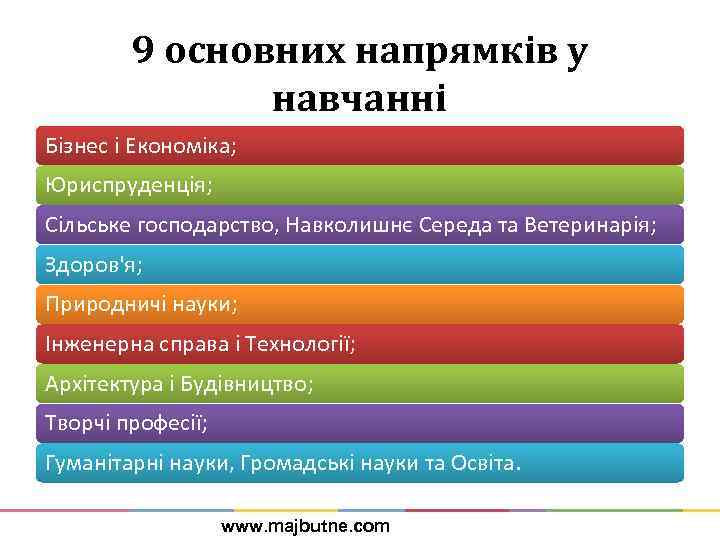 9 основних напрямків у навчанні

Бізнес і Економіка;

Юриспруденція;

Сільське господарство, Навколишнє Середа та Ветеринарія;

Здоров'я;

Природничі науки;

Інженерна справа і Технології;

Архітектура і Будівництво;

Творчі професії;

Гуманітарні науки, Громадські науки та Освіта.

www.majbutne.com